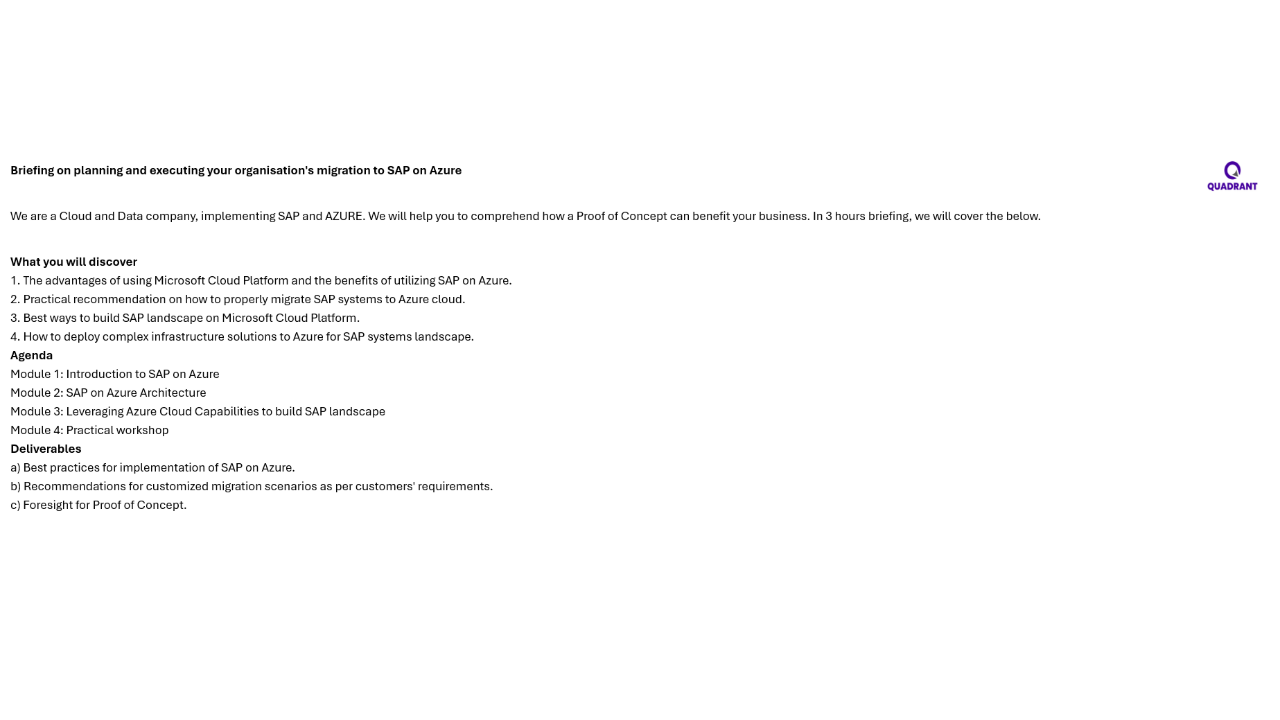 Briefing on planning and executing your organisation's migration to SAP on Azure

QUADRANT

We are a Cloud and Data company, implementing SAP and AZURE. We will help you to comprehend how a Proof of Concept can benefit your business. In 3 hours briefing, we will cover the below.

What you will discover
1. The advantages of using Microsoft Cloud Platform and the benefits of utilizing SAP on Azure.
2. Practical recommendation on how to properly migrate SAP systems to Azure cloud.
3. Best ways to build SAP landscape on Microsoft Cloud Platform.
4. How to deploy complex infrastructure solutions to Azure for SAP systems landscape.
Agenda
Module 1: Introduction to SAP on Azure
Module 2: SAP on Azure Architecture
Module 3: Leveraging Azure Cloud Capabilities to build SAP landscape
Module 4: Practical workshop
Deliverables
a) Best practices for implementation of SAP on Azure.
b) Recommendations for customized migration scenarios as per customers' requirements.
c) Foresight for Proof of Concept.